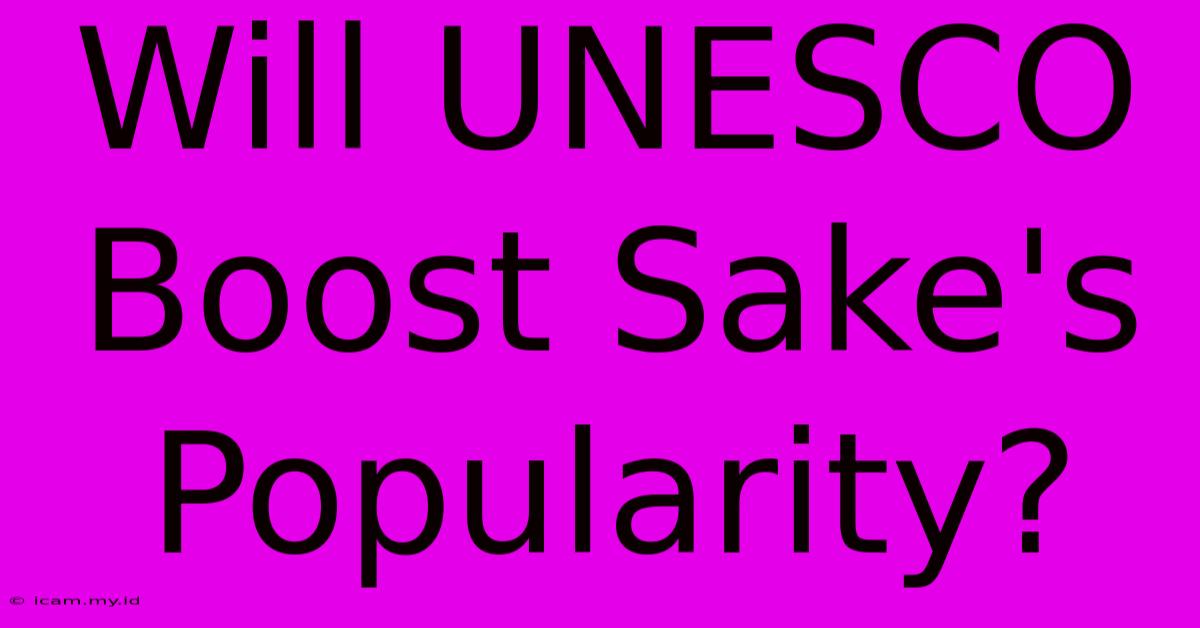 Will UNESCO Boost Sake's Popularity?

© icam.my.id